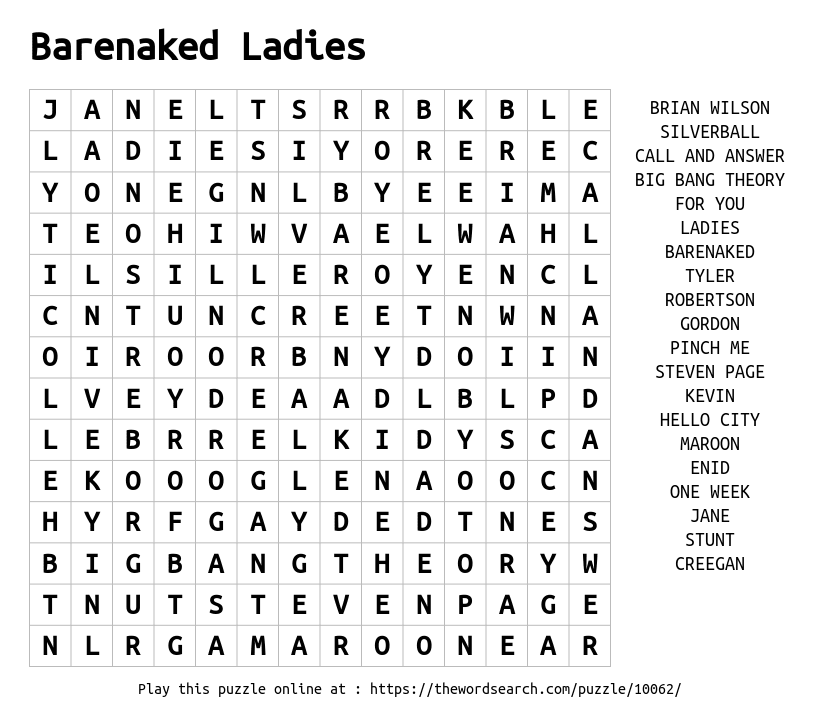 Barenaked Ladies

| J | A | N | E | L | T | S | R | R | B | K | B | L | E |
|---|---|---|---|---|---|---|---|---|---|---|---|---|---|
| L | A | D | I | E | S | I | Y | O | R | E | R | E | C |
| Y | O | N | E | G | N | L | B | Y | E | E | I | M | A |
| T | E | O | H | I | W | V | A | E | L | W | A | H | L |
| I | L | S | I | L | L | E | R | O | Y | E | N | C | L |
| C | N | T | U | N | C | R | E | E | T | N | W | N | A |
| O | I | R | O | O | R | B | N | Y | D | O | I | I | N |
| L | V | E | Y | D | E | A | A | D | L | B | L | P | D |
| L | E | B | R | R | E | L | K | I | D | Y | S | C | A |
| E | K | O | O | O | G | L | E | N | A | O | O | C | N |
| H | Y | R | F | G | A | Y | D | E | D | T | N | E | S |
| B | I | G | B | A | N | G | T | H | E | O | R | Y | W |
| T | N | U | T | S | T | E | V | E | N | P | A | G | E |
| N | L | R | G | A | M | A | R | O | O | N | E | A | R |

BRIAN WILSON
SILVERBALL
CALL AND ANSWER
BIG BANG THEORY
FOR YOU
LADIES
BARENAKED
TYLER
ROBERTSON
GORDON
PINCH ME
STEVEN PAGE
KEVIN
HELLO CITY
MAROON
ENID
ONE WEEK
JANE
STUNT
CREEGAN

Play this puzzle online at : https://thewordsearch.com/puzzle/10062/